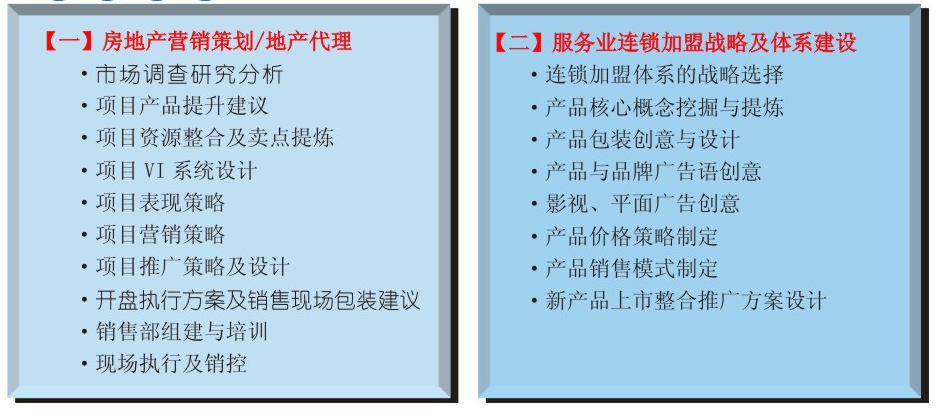 【一】房地产营销策划/地产代理

·市场调查研究分析
·项目产品提升建议
·项目资源整合及卖点提炼
·项目 VI 系统设计
·项目表现策略
·项目营销策略
·项目推广策略及设计
·开盘执行方案及销售现场包装建议
·销售部组建与培训
·现场执行及销控

【二】服务业连锁加盟战略及体系建设

·连锁加盟体系的战略选择
·产品核心概念挖掘与提炼
·产品包装创意与设计
·产品与品牌广告语创意
·影视、平面广告创意
·产品价格策略制定
·产品销售模式制定
·新产品上市整合推广方案设计